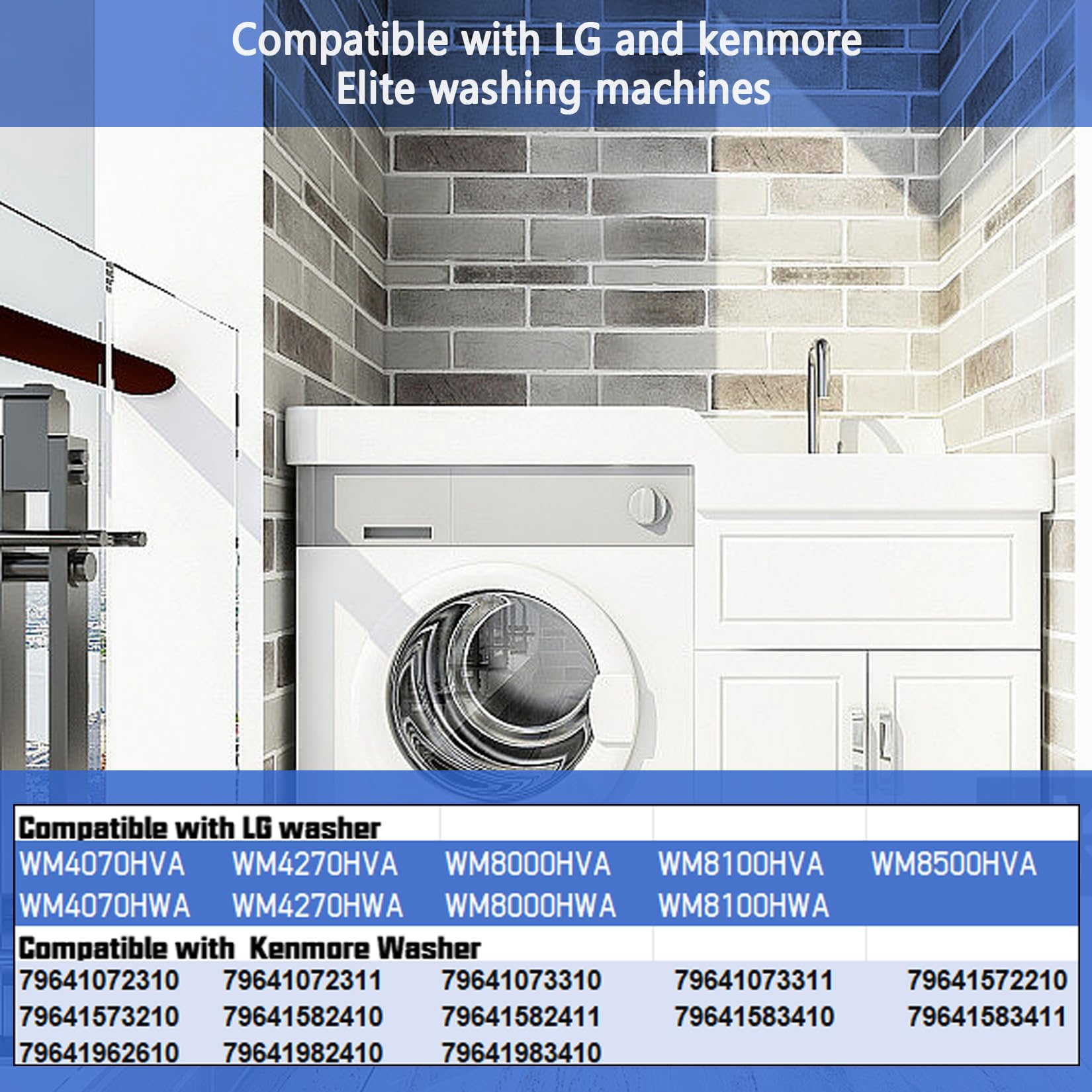 Compatible with LG and kenmore Elite washing machines

| Compatible with LG washer | | | | |
|---|---|---|---|---|
| WM4070HVA | WM4270HVA | WM8000HVA | WM8100HVA | WM8500HVA |
| WM4070HWA | WM4270HWA | WM8000HWA | WM8100HWA | |
| Compatible with Kenmore Washer | | | | |
| 79641072310 | 79641072311 | 79641073310 | 79641073311 | 79641572210 |
| 79641573210 | 79641582410 | 79641582411 | 79641583410 | 79641583411 |
| 79641962610 | 79641982410 | 79641983410 | | |